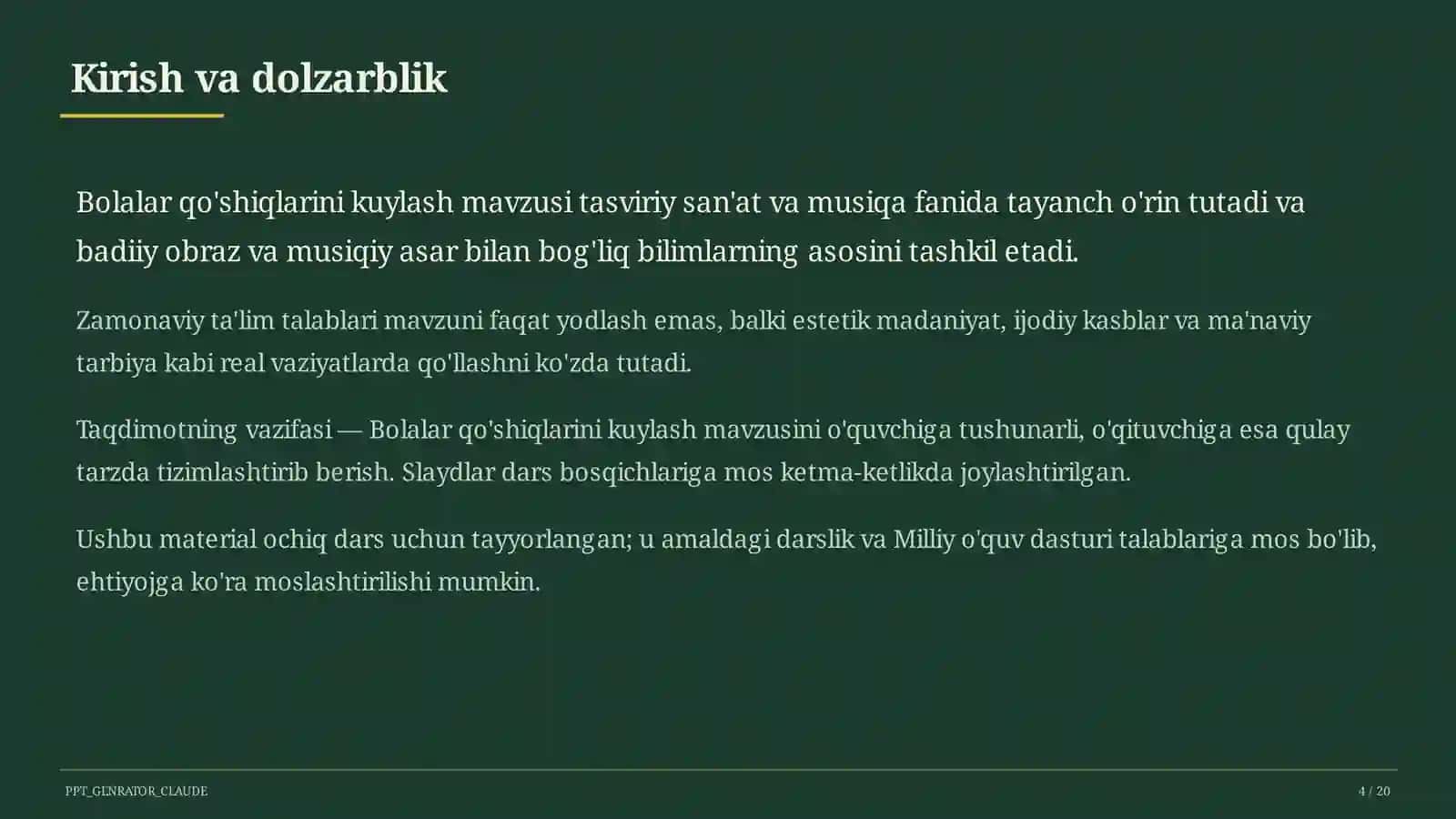 Kirish va dolzarblik

Bolalar qo'shiqlarini kuylash mavzusi tasviriy san'at va musiqa fanida tayanch o'rin tutadi va badiiy obraz va musiqiy asar bilan bog'liq bilimlarning asosini tashkil etadi.

Zamonaviy ta'lim talablari mavzuni faqat yodlash emas, balki estetik madaniyat, ijodiy kasblar va ma'naviy tarbiya kabi real vaziyatlarda qo'llashni ko'zda tutadi.

Taqdimotning vazifasi — Bolalar qo'shiqlarini kuylash mavzusini o'quvchiga tushunarli, o'qituvchiga esa qulay tarzda tizimlashtirib berish. Slaydlar dars bosqichlariga mos ketma-ketlikda joylashtirilgan.

Ushbu material ochiq dars uchun tayyorlangan; u amaldagi darslik va Milliy o'quv dasturi talablariga mos bo'lib, ehtiyojga ko'ra moslashtirilishi mumkin.

PPT_GENRATOR_CLAUDE

4 / 20